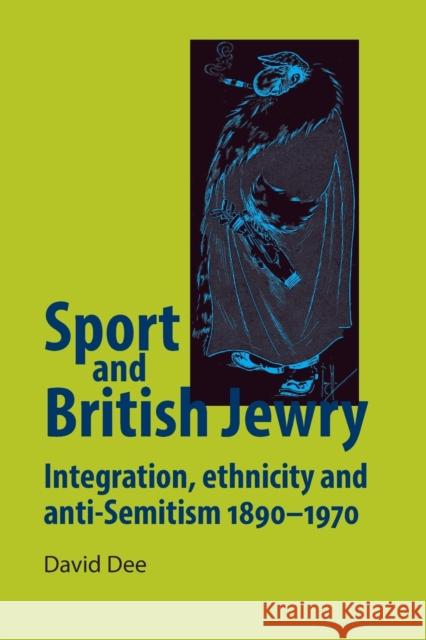 Sport and British Jewry

Integration, ethnicity and anti-Semitism 1890–1970

David Dee